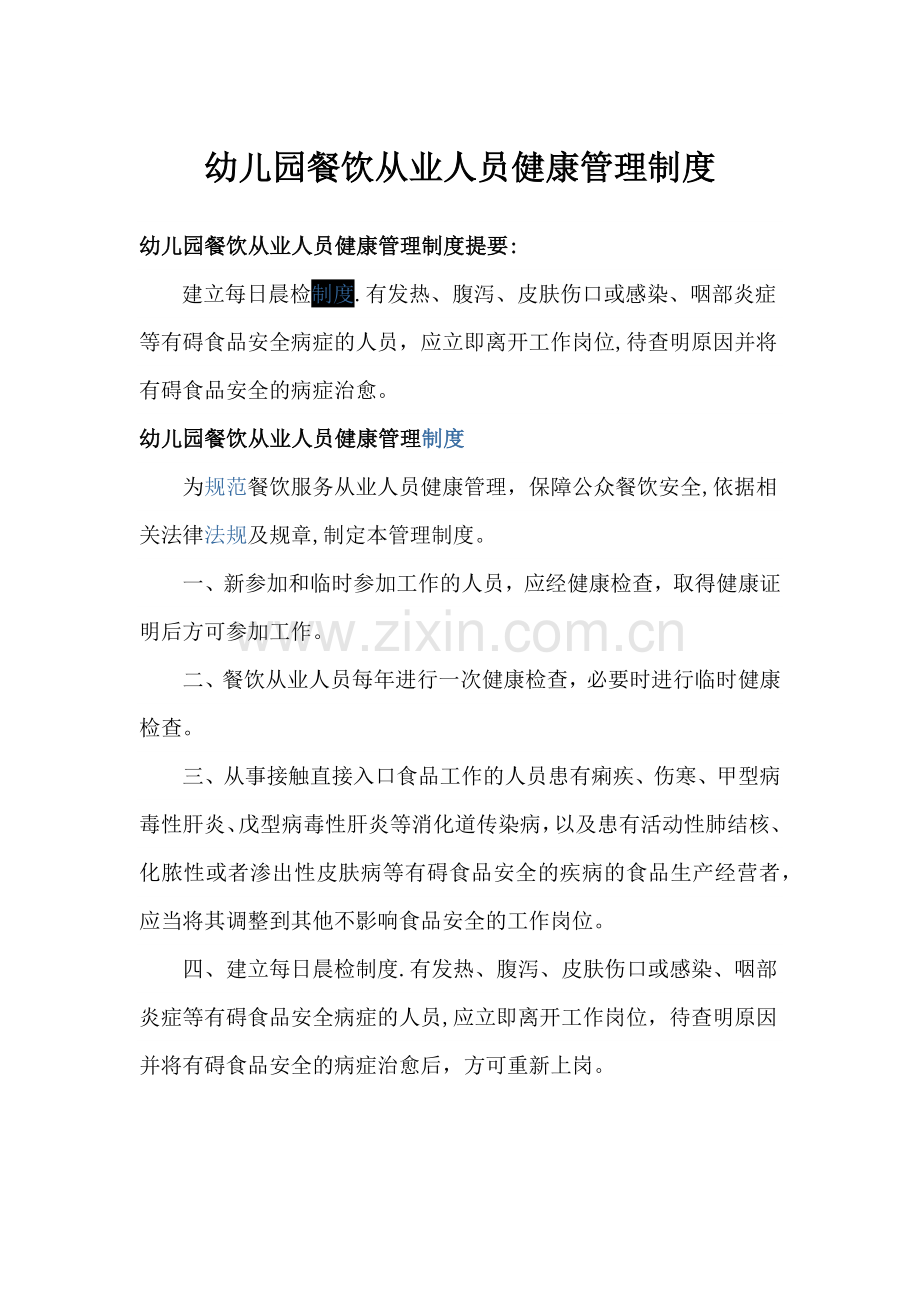 幼儿园餐饮从业人员健康管理制度

幼儿园餐饮从业人员健康管理制度提要:

建立每日晨检制度.有发热、腹泻、皮肤伤口或感染、咽部炎症等有碍食品安全病症的人员，应立即离开工作岗位,待查明原因并将有碍食品安全的病症治愈。

幼儿园餐饮从业人员健康管理制度

为规范餐饮服务从业人员健康管理，保障公众餐饮安全,依据相关法律法规及规章,制定本管理制度。

一、新参加和临时参加工作的人员，应经健康检查，取得健康证明后方可参加工作。

二、餐饮从业人员每年进行一次健康检查，必要时进行临时健康检查。

三、从事接触直接入口食品工作的人员患有痢疾、伤寒、甲型病毒性肝炎、戊型病毒性肝炎等消化道传染病，以及患有活动性肺结核、化脓性或者渗出性皮肤病等有碍食品安全的疾病的食品生产经营者，应当将其调整到其他不影响食品安全的工作岗位。

四、建立每日晨检制度.有发热、腹泻、皮肤伤口或感染、咽部炎症等有碍食品安全病症的人员,应立即离开工作岗位，待查明原因并将有碍食品安全的病症治愈后，方可重新上岗。

www.zixin.com.cn